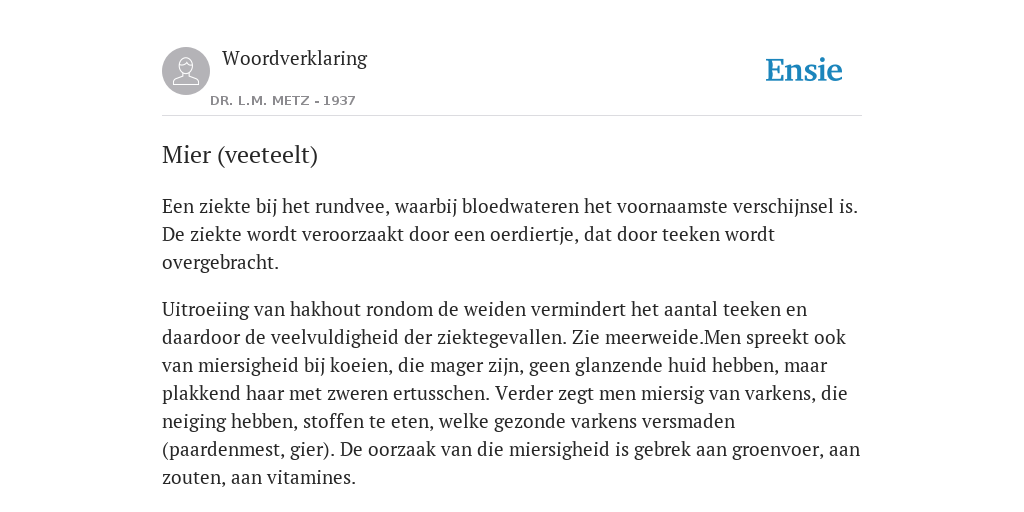 Woordverklaring

DR. L.M. METZ - 1937

Ensie

Mier (veeteelt)

Een ziekte bij het rundvee, waarbij bloedwateren het voornaamste verschijnsel is. De ziekte wordt veroorzaakt door een oerdiertje, dat door teeken wordt overgebracht.

Uitroeiing van hakhout rondom de weiden vermindert het aantal teeken en daardoor de veelvuldigheid der ziektegevallen. Zie meerweide.Men spreekt ook van miersigheid bij koeien, die mager zijn, geen glanzende huid hebben, maar plakkend haar met zweren ertusschen. Verder zegt men miersig van varkens, die neiging hebben, stoffen te eten, welke gezonde varkens versmaden (paardenmest, gier). De oorzaak van die miersigheid is gebrek aan groenvoer, aan zouten, aan vitamines.